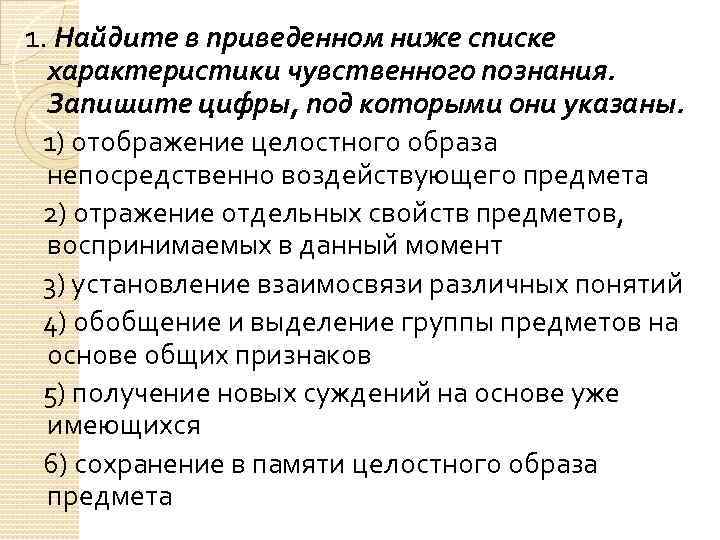 1. Найдите в приведенном ниже списке характеристики чувственного познания. Запишите цифры, под которыми они указаны.

1) отображение целостного образа непосредственно воздействующего предмета

2) отражение отдельных свойств предметов, воспринимаемых в данный момент

3) установление взаимосвязи различных понятий

4) обобщение и выделение группы предметов на основе общих признаков

5) получение новых суждений на основе уже имеющихся

6) сохранение в памяти целостного образа предмета